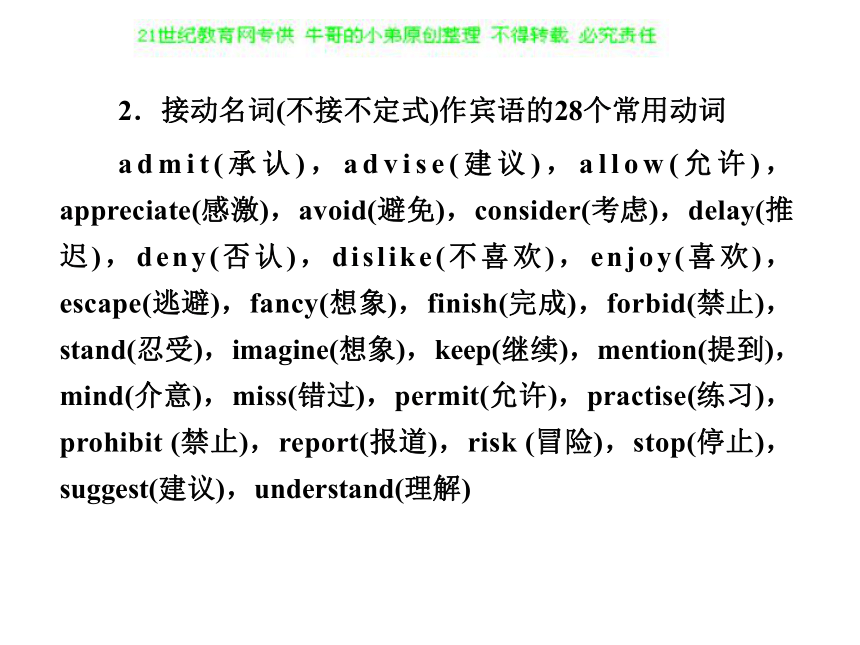 21世纪教育网专供 牛哥的小弟原创整理 不得转载 必究责任

2．接动名词(不接不定式)作宾语的28个常用动词

admit(承认)，advise(建议)，allow(允许)，appreciate(感激)，avoid(避免)，consider(考虑)，delay(推迟)，deny(否认)，dislike(不喜欢)，enjoy(喜欢)，escape(逃避)，fancy(想象)，finish(完成)，forbid(禁止)，stand(忍受)，imagine(想象)，keep(继续)，mention(提到)，mind(介意)，miss(错过)，permit(允许)，practise(练习)，prohibit (禁止)，report(报道)，risk (冒险)，stop(停止)，suggest(建议)，understand(理解)